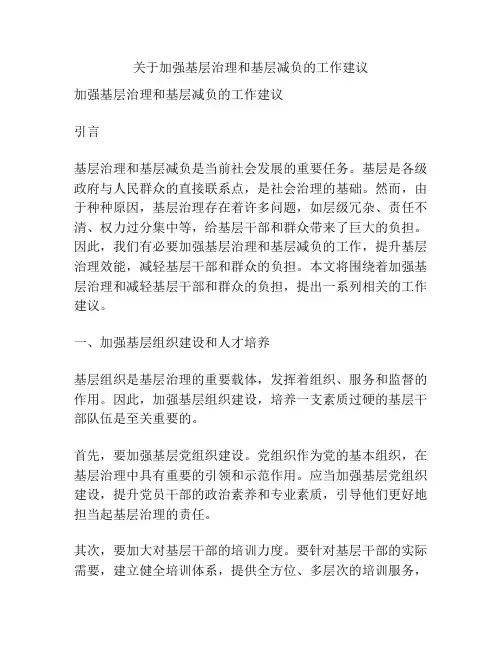 关于加强基层治理和基层减负的工作建议

加强基层治理和基层减负的工作建议

引言

基层治理和基层减负是当前社会发展的重要任务。基层是各级政府与人民群众的直接联系点，是社会治理的基础。然而，由于种种原因，基层治理存在着许多问题，如层级冗杂、责任不清、权力过分集中等，给基层干部和群众带来了巨大的负担。因此，我们有必要加强基层治理和基层减负的工作，提升基层治理效能，减轻基层干部和群众的负担。本文将围绕着加强基层治理和减轻基层干部和群众的负担，提出一系列相关的工作建议。

一、加强基层组织建设和人才培养

基层组织是基层治理的重要载体，发挥着组织、服务和监督的作用。因此，加强基层组织建设，培养一支素质过硬的基层干部队伍是至关重要的。

首先，要加强基层党组织建设。党组织作为党的基本组织，在基层治理中具有重要的引领和示范作用。应当加强基层党组织建设，提升党员干部的政治素养和专业素质，引导他们更好地担当起基层治理的责任。

其次，要加大对基层干部的培训力度。要针对基层干部的实际需要，建立健全培训体系，提供全方位、多层次的培训服务，